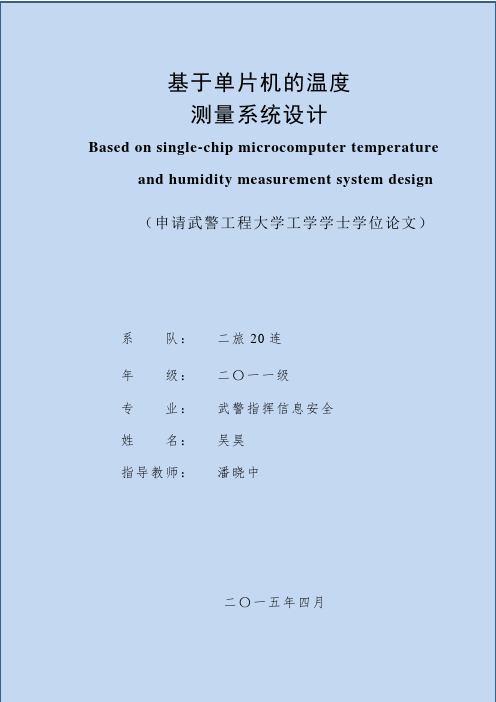 基于单片机的温度
测量系统设计

Based on single-chip microcomputer temperature and humidity measurement system design

（申请武警工程大学工学学士学位论文）

系　　队：　二旅 20 连

年　　级：　二〇一一级

专　　业：　武警指挥信息安全

姓　　名：　吴昊

指导教师：　潘晓中

二〇一五年四月